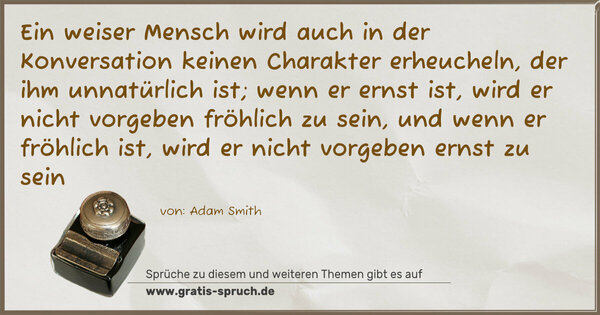 Ein weiser Mensch wird auch in der Konversation keinen Charakter erheucheln, der ihm unnatürlich ist; wenn er ernst ist, wird er nicht vorgeben fröhlich zu sein, und wenn er fröhlich ist, wird er nicht vorgeben ernst zu sein

von: Adam Smith

Sprüche zu diesem und weiteren Themen gibt es auf
www.gratis-spruch.de